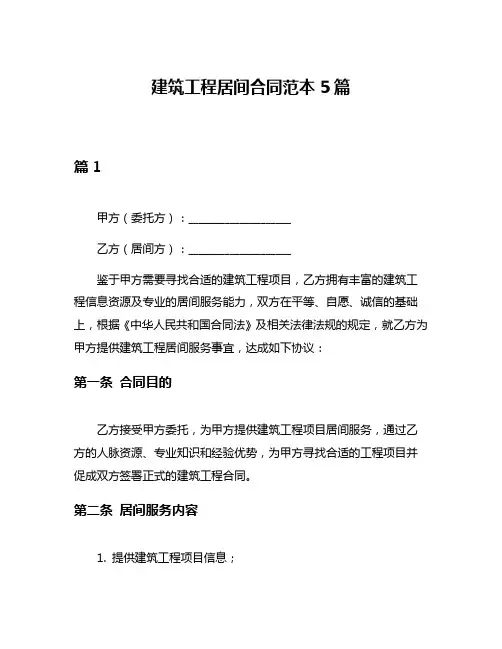 建筑工程居间合同范本 5 篇

篇 1

甲方（委托方）：__________________

乙方（居间方）：__________________

鉴于甲方需要寻找合适的建筑工程项目，乙方拥有丰富的建筑工程信息资源及专业的居间服务能力，双方在平等、自愿、诚信的基础上，根据《中华人民共和国合同法》及相关法律法规的规定，就乙方为甲方提供建筑工程居间服务事宜，达成如下协议：

第一条 合同目的

乙方接受甲方委托，为甲方提供建筑工程项目居间服务，通过乙方的人脉资源、专业知识和经验优势，为甲方寻找合适的工程项目并促成双方签署正式的建筑工程合同。

第二条 居间服务内容

1. 提供建筑工程项目信息；